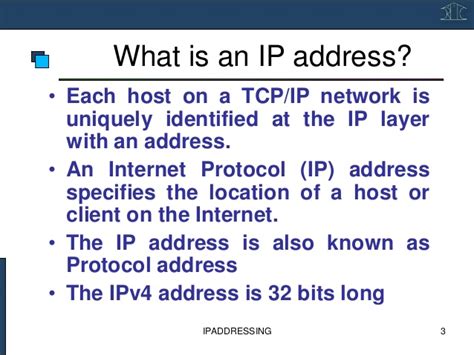 What is an IP address?

• Each host on a TCP/IP network is uniquely identified at the IP layer with an address.

• An Internet Protocol (IP) address specifies the location of a host or client on the Internet.

• The IP address is also known as Protocol address

• The IPv4 address is 32 bits long

IPADDRESSING 3